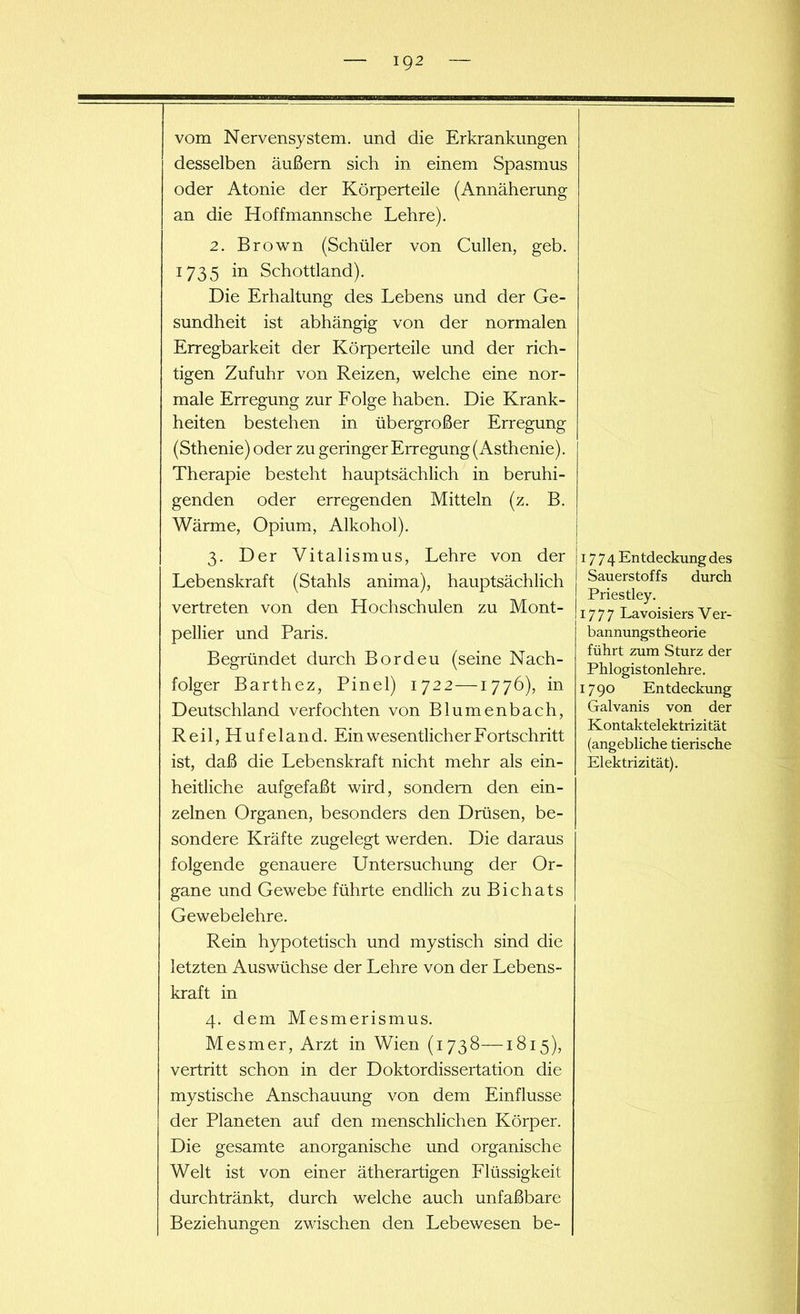 — 192 —

vom Nervensystem. und die Erkrankungen desselben äußern sich in einem Spasmus oder Atonie der Körperteile (Annäherung an die Hoffmannsche Lehre).

2. Brown (Schüler von Cullen, geb. 1735 in Schottland).

Die Erhaltung des Lebens und der Gesundheit ist abhängig von der normalen Erregbarkeit der Körperteile und der richtigen Zufuhr von Reizen, welche eine normale Erregung zur Folge haben. Die Krankheiten bestehen in übergroßer Erregung (Sthenie) oder zu geringer Erregung (Asthenie). Therapie besteht hauptsächlich in beruhigenden oder erregenden Mitteln (z. B. Wärme, Opium, Alkohol).

3. Der Vitalismus, Lehre von der Lebenskraft (Stahls anima), hauptsächlich vertreten von den Hochschulen zu Montpellier und Paris.

Begründet durch Bordeu (seine Nachfolger Barthez, Pinel) 1722—1776), in Deutschland verfochten von Blumenbach, Reil, Hufeland. Ein wesentlicher Fortschritt ist, daß die Lebenskraft nicht mehr als einheitliche aufgefaßt wird, sondern den einzelnen Organen, besonders den Drüsen, besondere Kräfte zugelegt werden. Die daraus folgende genauere Untersuchung der Organe und Gewebe führte endlich zu Bichats Gewebelehre.

Rein hypotetisch und mystisch sind die letzten Auswüchse der Lehre von der Lebenskraft in

4. dem Mesmerismus.

Mesmer, Arzt in Wien (1738—1815), vertritt schon in der Doktordissertation die mystische Anschauung von dem Einflusse der Planeten auf den menschlichen Körper. Die gesamte anorganische und organische Welt ist von einer ätherartigen Flüssigkeit durchtränkt, durch welche auch unfaßbare Beziehungen zwischen den Lebewesen be-

1774 Entdeckung des Sauerstoffs durch Priestley.
1777 Lavoisiers Verbannungstheorie führt zum Sturz der Phlogistonlehre.
1790 Entdeckung Galvanis von der Kontaktelektrizität (angebliche tierische Elektrizität).